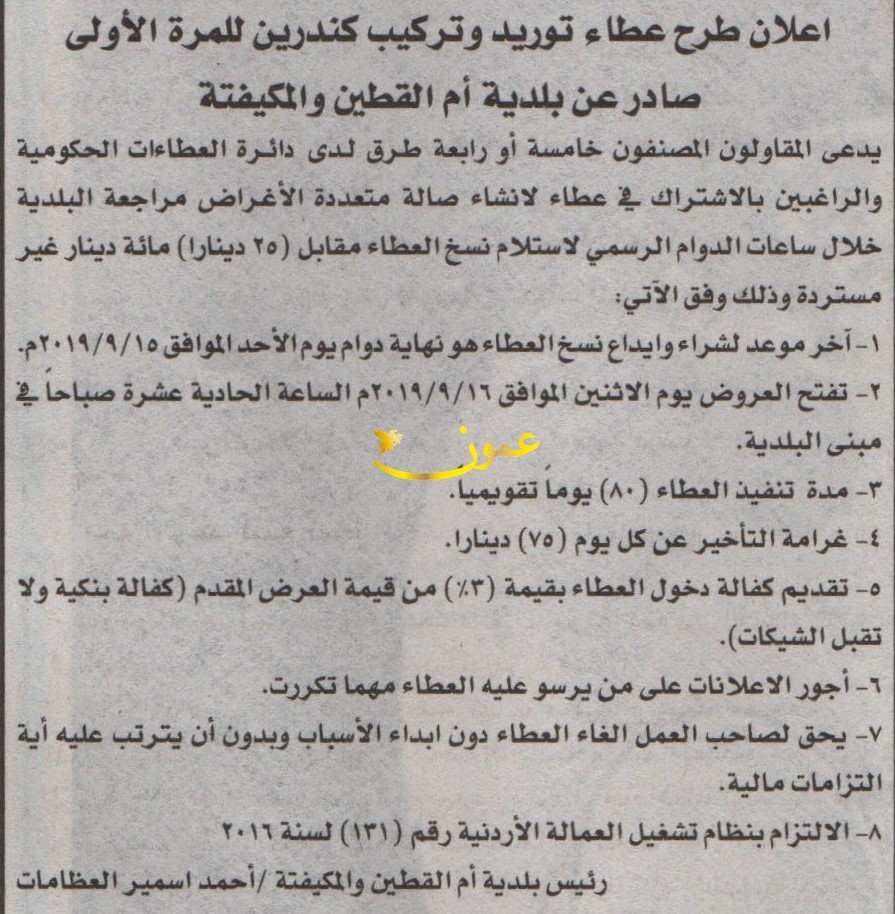 اعلان طرح عطاء توريد وتركيب كندرين للمرة الأولى

صادر عن بلدية أم القطين والمكيفتة

يدعى المقاولون المصنفون خامسة أو رابعة طرق لدى دائرة العطاءات الحكومية والراغبين بالاشتراك في عطاء لانشاء صالة متعددة الأغراض مراجعة البلدية خلال ساعات الدوام الرسمي لاستلام نسخ العطاء مقابل (٢٥ دينارا) مائة دينار غير مستردة وذلك وفق الآتي:

١- آخر موعد لشراء وايداع نسخ العطاء هو نهاية دوام يوم الأحد الموافق ٢٠١٩/٩/١٥م.

٢- تفتح العروض يوم الاثنين الموافق ٢٠١٩/٩/١٦م الساعة الحادية عشرة صباحاً في مبنى البلدية.

٣- مدة تنفيذ العطاء (٨٠) يوماً تقويميا.

٤- غرامة التأخير عن كل يوم (٧٥) دينارا.

٥- تقديم كفالة دخول العطاء بقيمة (٣٪) من قيمة العرض المقدم (كفالة بنكية ولا تقبل الشيكات).

٦- أجور الاعلانات على من يرسو عليه العطاء مهما تكررت.

٧- يحق لصاحب العمل الغاء العطاء دون ابداء الأسباب وبدون أن يترتب عليه أية التزامات مالية.

٨- الالتزام بنظام تشغيل العمالة الأردنية رقم (١٣١) لسنة ٢٠١٦

رئيس بلدية أم القطين والمكيفتة /أحمد اسمير العظامات

عمون